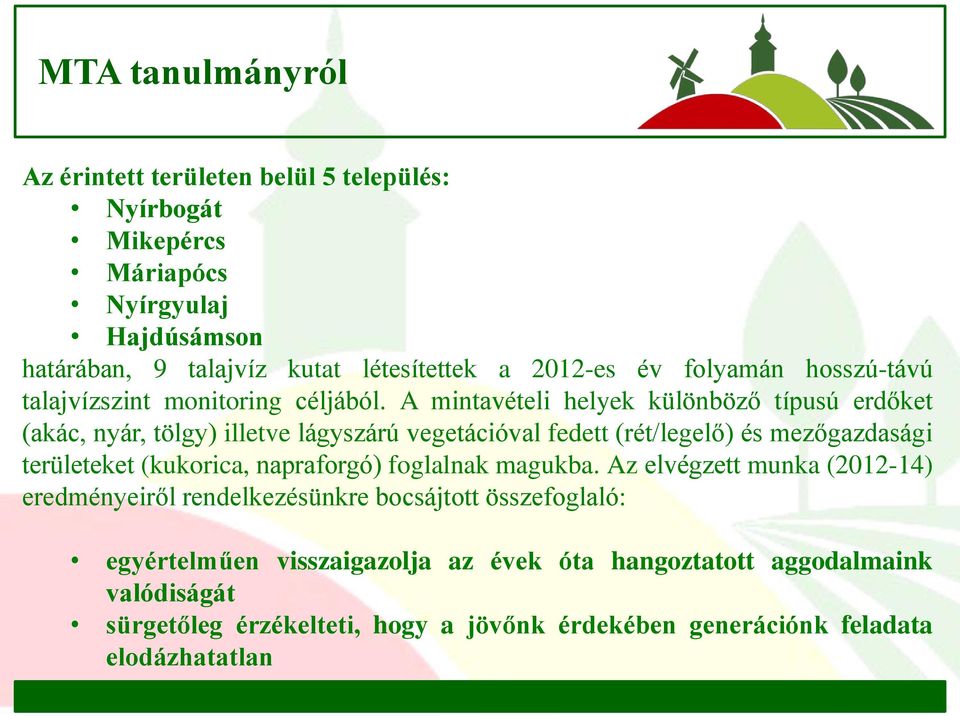 MTA tanulmányról

Az érintett területen belül 5 település:
• Nyírbogát
• Mikepércs
• Máriapócs
• Nyírgyulaj
• Hajdúsámson
határában, 9 talajvíz kutat létesítettek a 2012-es év folyamán hosszú-távú talajvízszint monitoring céljából. A mintavételi helyek különböző típusú erdőket (akác, nyár, tölgy) illetve lágyszárú vegetációval fedett (rét/legelő) és mezőgazdasági területeket (kukorica, napraforgó) foglalnak magukba. Az elvégzett munka (2012-14) eredményeiről rendelkezésünkre bocsájtott összefoglaló:

• egyértelműen visszaigazolja az évek óta hangoztatott aggodalmaink valódiságát
• sürgetőleg érzékelteti, hogy a jövőnk érdekében generációnk feladata elodázhatatlan